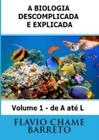 A BIOLOGIA DESCOMPLICADA E EXPLICADA

Volume 1 - de A até L

FLAVIO CHAME BARRETO